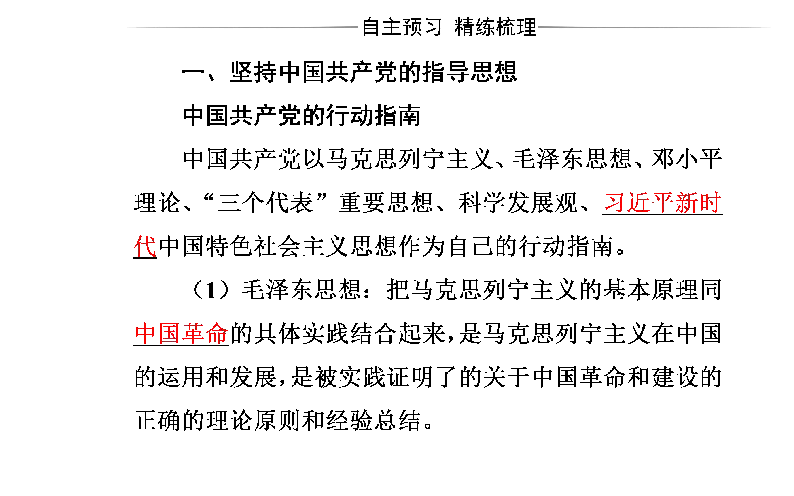 自主预习 精练梳理

一、坚持中国共产党的指导思想

中国共产党的行动指南

中国共产党以马克思列宁主义、毛泽东思想、邓小平理论、“三个代表”重要思想、科学发展观、习近平新时代中国特色社会主义思想作为自己的行动指南。

（1）毛泽东思想：把马克思列宁主义的基本原理同中国革命的具体实践结合起来，是马克思列宁主义在中国的运用和发展，是被实践证明了的关于中国革命和建设的正确的理论原则和经验总结。